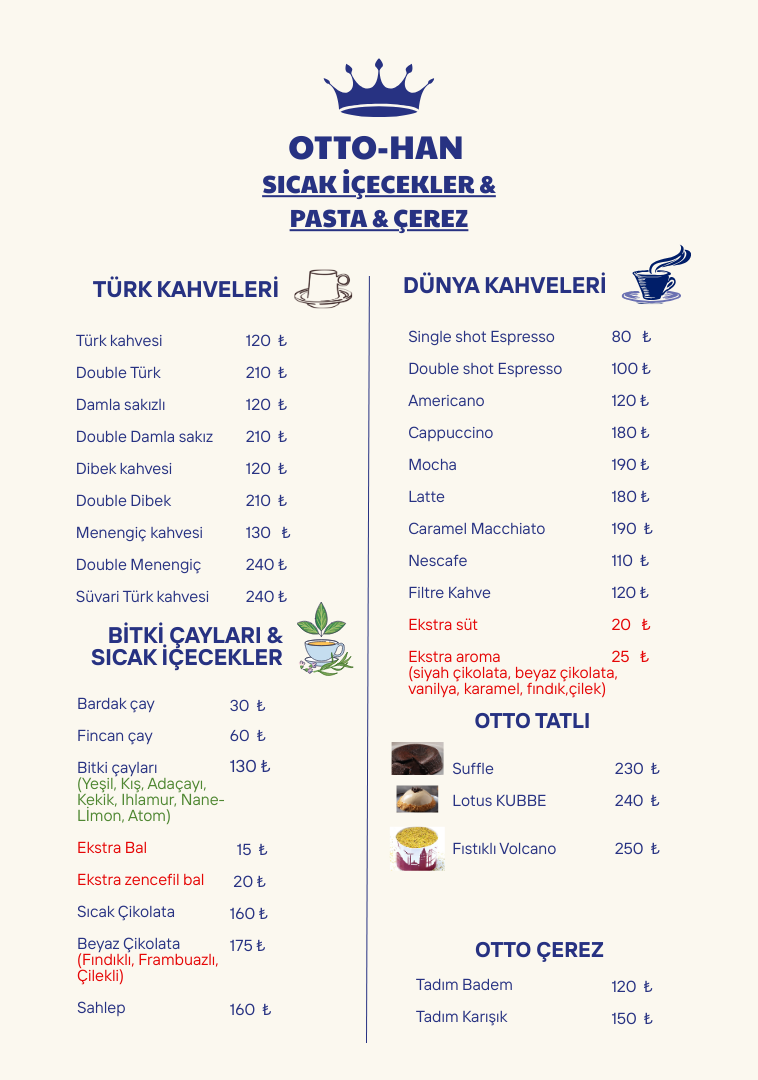 OTTO-HAN
SICAK İÇECEKLER &
PASTA & ÇEREZ

TÜRK KAHVELERİ

| | |
|---|---|
| Türk kahvesi | 120 ₺ |
| Double Türk | 210 ₺ |
| Damla sakızlı | 120 ₺ |
| Double Damla sakız | 210 ₺ |
| Dibek kahvesi | 120 ₺ |
| Double Dibek | 210 ₺ |
| Menengiç kahvesi | 130 ₺ |
| Double Menengiç | 240 ₺ |
| Süvari Türk kahvesi | 240 ₺ |

BİTKİ ÇAYLARI &
SICAK İÇECEKLER

| | |
|---|---|
| Bardak çay | 30 ₺ |
| Fincan çay | 60 ₺ |
| Bitki çayları (Yeşil, Kış, Adaçayı, Kekik, Ihlamur, Nane-Lİmon, Atom) | 130 ₺ |
| Ekstra Bal | 15 ₺ |
| Ekstra zencefil bal | 20 ₺ |
| Sıcak Çikolata | 160 ₺ |
| Beyaz Çikolata (Fındıklı, Frambuazlı, Çilekli) | 175 ₺ |
| Sahlep | 160 ₺ |

DÜNYA KAHVELERİ

| | |
|---|---|
| Single shot Espresso | 80 ₺ |
| Double shot Espresso | 100 ₺ |
| Americano | 120 ₺ |
| Cappuccino | 180 ₺ |
| Mocha | 190 ₺ |
| Latte | 180 ₺ |
| Caramel Macchiato | 190 ₺ |
| Nescafe | 110 ₺ |
| Filtre Kahve | 120 ₺ |
| Ekstra süt | 20 ₺ |
| Ekstra aroma (siyah çikolata, beyaz çikolata, vanilya, karamel, fındık,çilek) | 25 ₺ |

OTTO TATLI

| | |
|---|---|
| Suffle | 230 ₺ |
| Lotus KUBBE | 240 ₺ |
| Fıstıklı Volcano | 250 ₺ |

OTTO ÇEREZ

| | |
|---|---|
| Tadım Badem | 120 ₺ |
| Tadım Karışık | 150 ₺ |